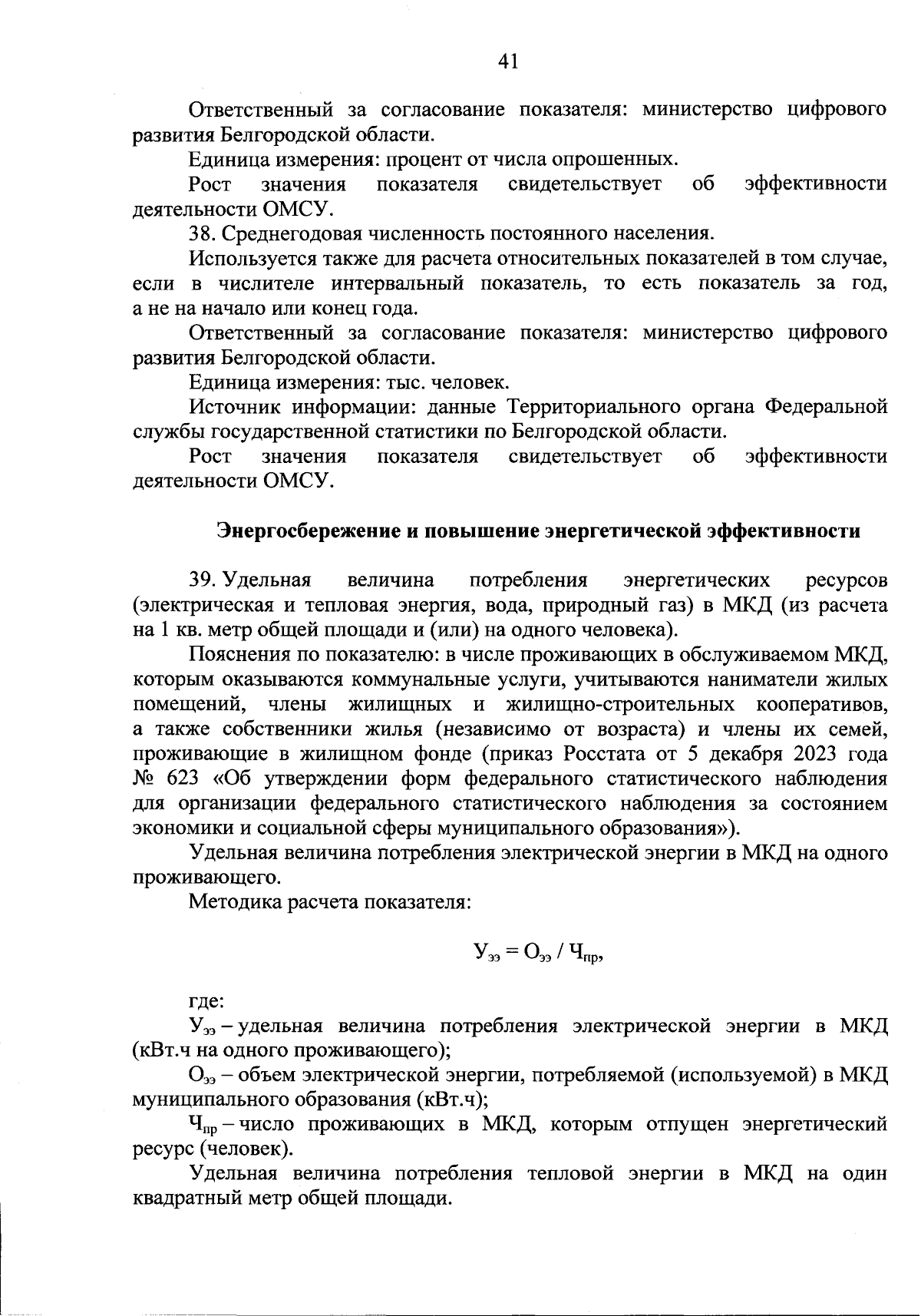 41

Ответственный за согласование показателя: министерство цифрового развития Белгородской области.

Единица измерения: процент от числа опрошенных.

Рост значения показателя свидетельствует об эффективности деятельности ОМСУ.

38. Среднегодовая численность постоянного населения.

Используется также для расчета относительных показателей в том случае, если в числителе интервальный показатель, то есть показатель за год, а не на начало или конец года.

Ответственный за согласование показателя: министерство цифрового развития Белгородской области.

Единица измерения: тыс. человек.

Источник информации: данные Территориального органа Федеральной службы государственной статистики по Белгородской области.

Рост значения показателя свидетельствует об эффективности деятельности ОМСУ.

Энергосбережение и повышение энергетической эффективности

39. Удельная величина потребления энергетических ресурсов (электрическая и тепловая энергия, вода, природный газ) в МКД (из расчета на 1 кв. метр общей площади и (или) на одного человека).

Пояснения по показателю: в числе проживающих в обслуживаемом МКД, которым оказываются коммунальные услуги, учитываются наниматели жилых помещений, члены жилищных и жилищно-строительных кооперативов, а также собственники жилья (независимо от возраста) и члены их семей, проживающие в жилищном фонде (приказ Росстата от 5 декабря 2023 года № 623 «Об утверждении форм федерального статистического наблюдения для организации федерального статистического наблюдения за состоянием экономики и социальной сферы муниципального образования»).

Удельная величина потребления электрической энергии в МКД на одного проживающего.

Методика расчета показателя:

$У_{ээ} = О_{ээ} / Ч_{пр}$,

где:

$У_{ээ}$ – удельная величина потребления электрической энергии в МКД (кВт.ч на одного проживающего);

$О_{ээ}$ – объем электрической энергии, потребляемой (используемой) в МКД муниципального образования (кВт.ч);

$Ч_{пр}$ – число проживающих в МКД, которым отпущен энергетический ресурс (человек).

Удельная величина потребления тепловой энергии в МКД на один квадратный метр общей площади.